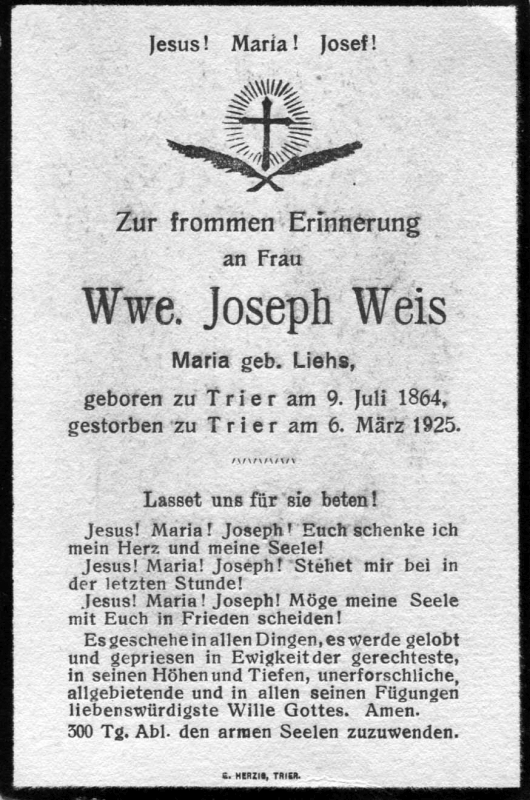 Jesus! Maria! Josef!

Zur frommen Erinnerung

an Frau

Wwe. Joseph Weis

Maria geb. Liehs,

geboren zu Trier am 9. Juli 1864,
gestorben zu Trier am 6. März 1925.

Lasset uns für sie beten!

Jesus! Maria! Joseph! Euch schenke ich mein Herz und meine Seele!

Jesus! Maria! Joseph! Stehet mir bei in der letzten Stunde!

Jesus! Maria! Joseph! Möge meine Seele mit Euch in Frieden scheiden!

Es geschehe in allen Dingen, es werde gelobt und gepriesen in Ewigkeit der gerechteste, in seinen Höhen und Tiefen, unerforschliche, allgebietende und in allen seinen Fügungen liebenswürdigste Wille Gottes. Amen.

300 Tg. Abl. den armen Seelen zuzuwenden.

G. HERZIG, TRIER.